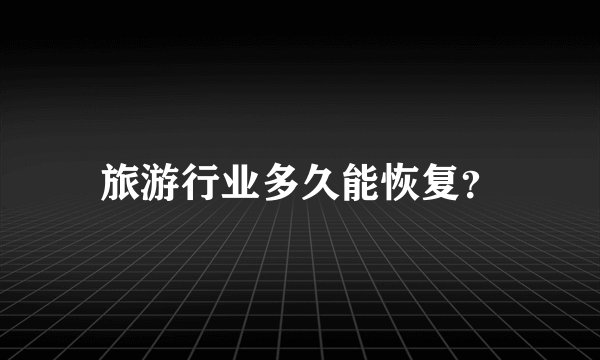 旅游行业多久能恢复?